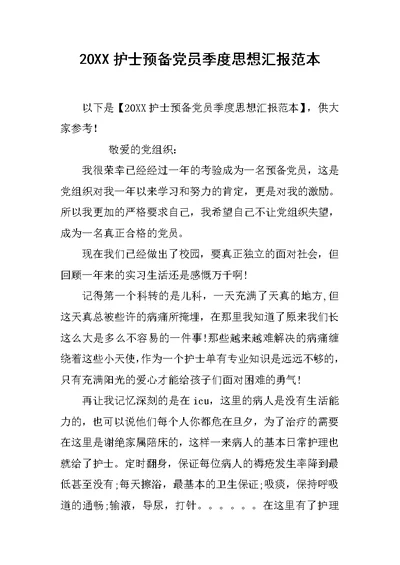 20XX 护士预备党员季度思想汇报范本

以下是【20XX 护士预备党员季度思想汇报范本】，供大家参考！

敬爱的党组织：

我很荣幸已经经过一年的考验成为一名预备党员，这是党组织对我一年以来学习和努力的肯定，更是对我的激励。所以我更加的严格要求自己，我希望自己不让党组织失望，成为一名真正合格的党员。

现在我们已经做出了校园，要真正独立的面对社会，但回顾一年来的实习生活还是感慨万千啊！

记得第一个科转的是儿科，一天充满了天真的地方,但这天真总被些许的病痛所掩埋，在那里我知道了原来我们长这么大是多么不容易的一件事!那些越来越难解决的病痛缠绕着这些小天使,作为一个护士单有专业知识是远远不够的,只有充满阳光的爱心才能给孩子们面对困难的勇气！

再让我记忆深刻的是在 icu，这里的病人是没有生活能力的，也可以说他们每个人你都危在旦夕，为了治疗的需要在这里是谢绝家属陪床的，这样一来病人的基本日常护理也就给了护士。定时翻身，保证每位病人的褥疮发生率降到最低甚至没有;每天擦浴，最基本的卫生保证;吸痰，保持呼吸道的通畅;输液，导尿，打针。。。。。。在这里有了护理